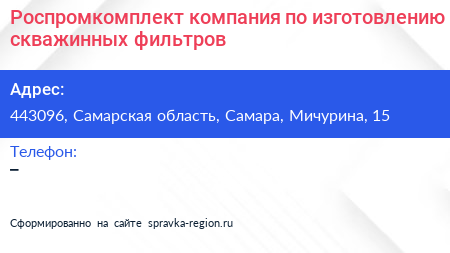 Роспромкомплект компания по изготовлению скважинных фильтров

Адрес:
443096, Самарская область, Самара, Мичурина, 15

Телефон:
–

Сформированно на сайте spravka-region.ru